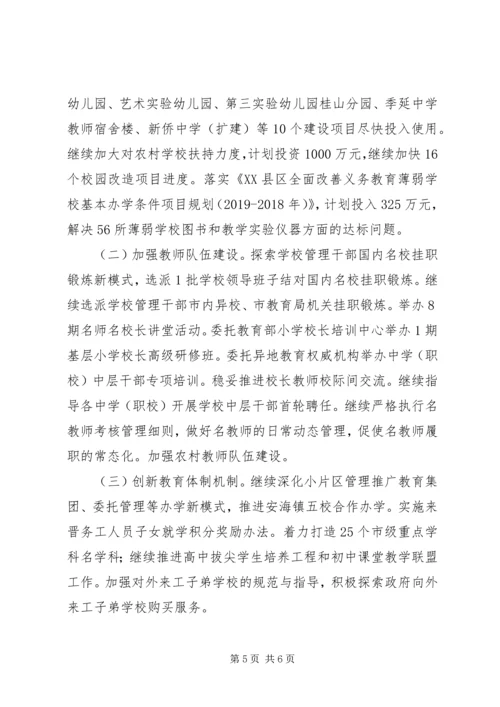 幼儿园、艺术实验幼儿园、第三实验幼儿园桂山分园、季延中学教师宿舍楼、新侨中学（扩建）等10个建设项目尽快投入使用。继续加大对农村学校扶持力度，计划投资1000万元，继续加快16个校园改造项目进度。落实《XX县区全面改善义务教育薄弱学校基本办学条件项目规划（2019-2018年）》，计划投入325万元，解决56所薄弱学校图书和教学实验仪器方面的达标问题。

（二）加强教师队伍建设。探索学校管理干部国内名校挂职锻炼新模式，选派1批学校领导班子结对国内名校挂职锻炼。继续选派学校管理干部市内异校、市教育局机关挂职锻炼。举办8期名师名校长讲堂活动。委托教育部小学校长培训中心举办1期基层小学校长高级研修班。委托异地教育权威机构举办中学（职校）中层干部专项培训。稳妥推进校长教师校际间交流。继续指导各中学（职校）开展学校中层干部首轮聘任。继续严格执行名教师考核管理细则，做好名教师的日常动态管理，促使名教师履职的常态化。加强农村教师队伍建设。

（三）创新教育体制机制。继续深化小片区管理推广教育集团、委托管理等办学新模式，推进安海镇五校合作办学。实施来晋务工人员子女就学积分奖励办法。着力打造25个市级重点学科名学科；继续推进高中拔尖学生培养工程和初中课堂教学联盟工作。加强对外来工子弟学校的规范与指导，积极探索政府向外来工子弟学校购买服务。

第5页 共6页